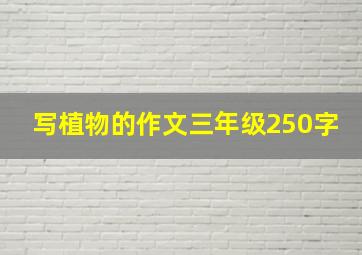 写植物的作文三年级250字